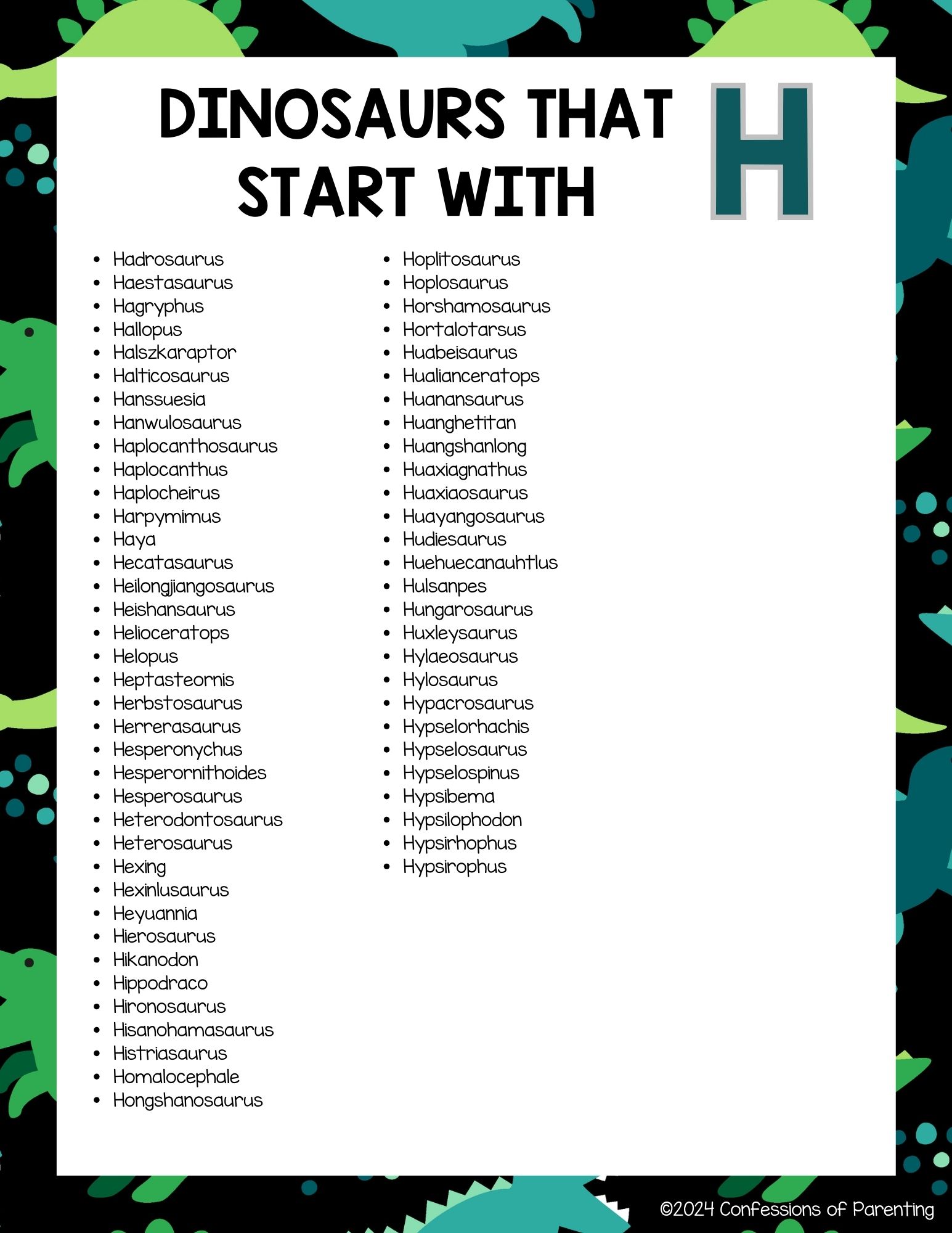 DINOSAURS THAT START WITH H

- Hadrosaurus
- Haestasaurus
- Hagryphus
- Hallopus
- Halszkaraptor
- Halticosaurus
- Hanssuesia
- Hanwulosaurus
- Haplocanthosaurus
- Haplocanthus
- Haplocheirus
- Harpymimus
- Haya
- Hecatasaurus
- Heilongjiangosaurus
- Heishansaurus
- Helioceratops
- Helopus
- Heptasteornis
- Herbstosaurus
- Herrerasaurus
- Hesperonychus
- Hesperornithoides
- Hesperosaurus
- Heterodontosaurus
- Heterosaurus
- Hexing
- Hexinlusaurus
- Heyuannia
- Hierosaurus
- Hikanodon
- Hippodraco
- Hironosaurus
- Hisanohamasaurus
- Histriasaurus
- Homalocephale
- Hongshanosaurus

- Hoplitosaurus
- Hoplosaurus
- Horshamosaurus
- Hortalotarsus
- Huabeisaurus
- Hualianceratops
- Huanansaurus
- Huanghetitan
- Huangshanlong
- Huaxiagnathus
- Huaxiaosaurus
- Huayangosaurus
- Hudiesaurus
- Huehuecanauhtlus
- Hulsanpes
- Hungarosaurus
- Huxleysaurus
- Hylaeosaurus
- Hylosaurus
- Hypacrosaurus
- Hypselorhachis
- Hypselosaurus
- Hypselospinus
- Hypsibema
- Hypsilophodon
- Hypsirhophus
- Hypsirophus

©2024 Confessions of Parenting